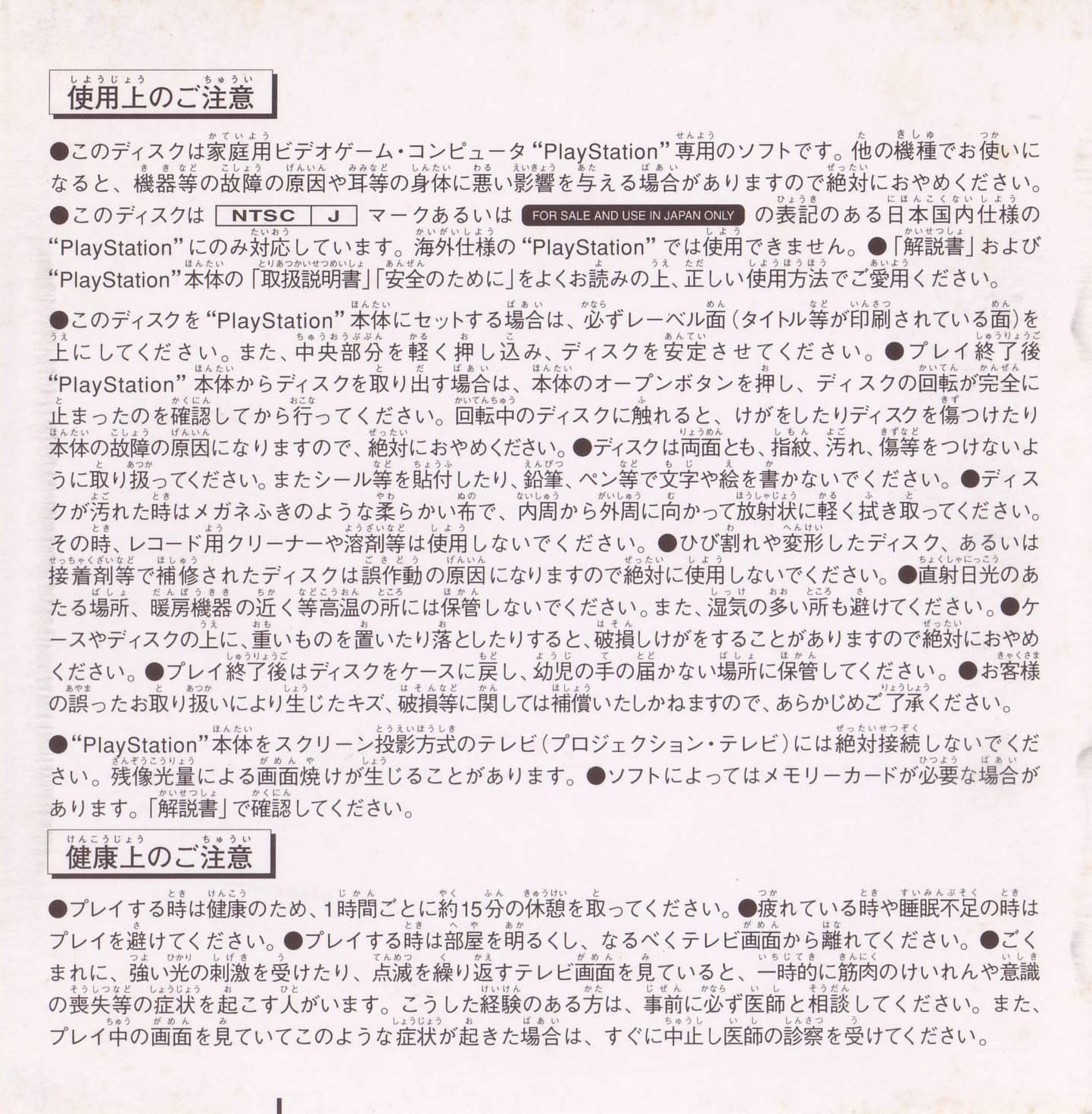 使用上のご注意

●このディスクは家庭用ビデオゲーム・コンピュータ“PlayStation”専用のソフトです。他の機種でお使いになると、機器等の故障の原因や耳等の身体に悪い影響を与える場合がありますので絶対におやめください。●このディスクは NTSC J マークあるいは FOR SALE AND USE IN JAPAN ONLY の表記のある日本国内仕様の“PlayStation”にのみ対応しています。海外仕様の“PlayStation”では使用できません。●「解説書」および“PlayStation”本体の「取扱説明書」「安全のために」をよくお読みの上、正しい使用方法でご愛用ください。

●このディスクを“PlayStation”本体にセットする場合は、必ずレーベル面（タイトル等が印刷されている面）を上にしてください。また、中央部分を軽く押し込み、ディスクを安定させてください。●プレイ終了後“PlayStation”本体からディスクを取り出す場合は、本体のオープンボタンを押し、ディスクの回転が完全に止まったのを確認してから行ってください。回転中のディスクに触れると、けがをしたりディスクを傷つけたり本体の故障の原因になりますので、絶対におやめください。●ディスクは両面とも、指紋、汚れ、傷等をつけないように取り扱ってください。またシール等を貼付したり、鉛筆、ペン等で文字や絵を書かないでください。●ディスクが汚れた時はメガネふきのような柔らかい布で、内周から外周に向かって放射状に軽く拭き取ってください。その時、レコード用クリーナーや溶剤等は使用しないでください。●ひび割れや変形したディスク、あるいは接着剤等で補修されたディスクは誤作動の原因になりますので絶対に使用しないでください。●直射日光のあたる場所、暖房機器の近く等高温の所には保管しないでください。また、湿気の多い所も避けてください。●ケースやディスクの上に、重いものを置いたり落としたりすると、破損しけがをすることがありますので絶対におやめください。●プレイ終了後はディスクをケースに戻し、幼児の手の届かない場所に保管してください。●お客様の誤ったお取り扱いにより生じたキズ、破損等に関しては補償いたしかねますので、あらかじめご了承ください。

●“PlayStation”本体をスクリーン投影方式のテレビ（プロジェクション・テレビ）には絶対接続しないでください。残像光量による画面焼けが生じることがあります。●ソフトによってはメモリーカードが必要な場合があります。「解説書」で確認してください。

健康上のご注意

●プレイする時は健康のため、1時間ごとに約15分の休憩を取ってください。●疲れている時や睡眠不足の時はプレイを避けてください。●プレイする時は部屋を明るくし、なるべくテレビ画面から離れてください。●ごくまれに、強い光の刺激を受けたり、点滅を繰り返すテレビ画面を見ていると、一時的に筋肉のけいれんや意識の喪失等の症状を起こす人がいます。こうした経験のある方は、事前に必ず医師と相談してください。また、プレイ中の画面を見ていてこのような症状が起きた場合は、すぐに中止し医師の診察を受けてください。